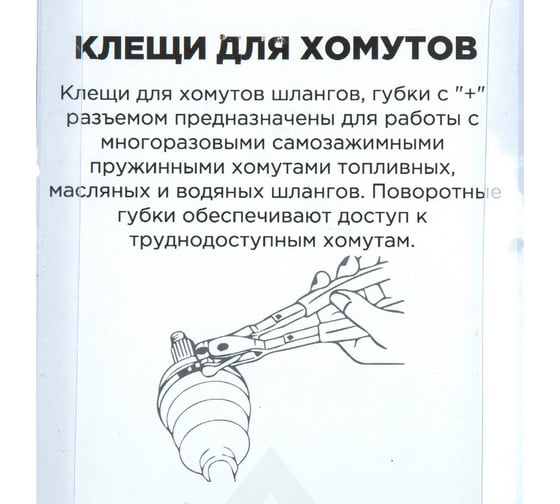 КЛЕЩИ ДЛЯ ХОМУТОВ

Клещи для хомутов шлангов, губки с "+" разъемом предназначены для работы с многоразовыми самозажимными пружинными хомутами топливных, масляных и водяных шлангов. Поворотные губки обеспечивают доступ к труднодоступным хомутам.